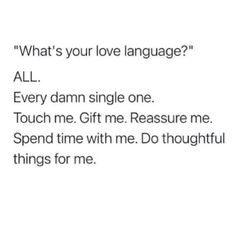 "What's your love language?"

ALL.
Every damn single one.
Touch me. Gift me. Reassure me. Spend time with me. Do thoughtful things for me.